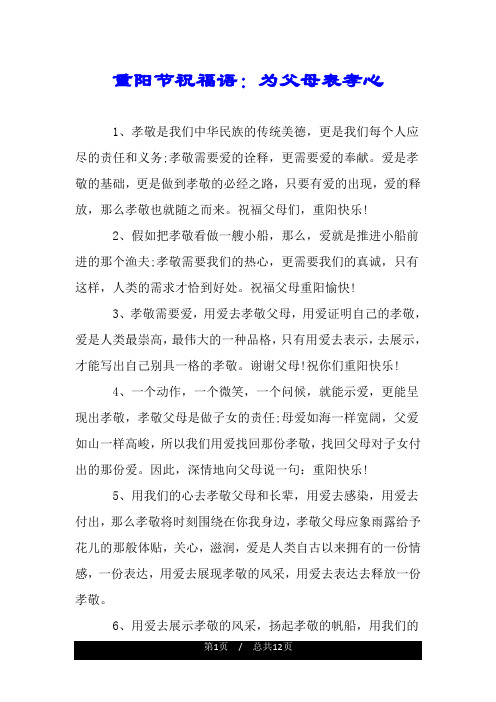 重阳节祝福语：为父母表孝心

1、孝敬是我们中华民族的传统美德，更是我们每个人应尽的责任和义务;孝敬需要爱的诠释，更需要爱的奉献。爱是孝敬的基础，更是做到孝敬的必经之路，只要有爱的出现，爱的释放，那么孝敬也就随之而来。祝福父母们，重阳快乐!

2、假如把孝敬看做一艘小船，那么，爱就是推进小船前进的那个渔夫;孝敬需要我们的热心，更需要我们的真诚，只有这样，人类的需求才恰到好处。祝福父母重阳愉快!

3、孝敬需要爱，用爱去孝敬父母，用爱证明自己的孝敬，爱是人类最崇高，最伟大的一种品格，只有用爱去表示，去展示，才能写出自己别具一格的孝敬。谢谢父母!祝你们重阳快乐!

4、一个动作，一个微笑，一个问候，就能示爱，更能呈现出孝敬，孝敬父母是做子女的责任;母爱如海一样宽阔，父爱如山一样高峻，所以我们用爱找回那份孝敬，找回父母对子女付出的那份爱。因此，深情地向父母说一句：重阳快乐!

5、用我们的心去孝敬父母和长辈，用爱去感染，用爱去付出，那么孝敬将时刻围绕在你我身边，孝敬父母应象雨露给予花儿的那般体贴，关心，滋润，爱是人类自古以来拥有的一份情感，一份表达，用爱去展现孝敬的风采，用爱去表达去释放一份孝敬。

6、用爱去展示孝敬的风采，扬起孝敬的帆船，用我们的

第1页 / 总共12页